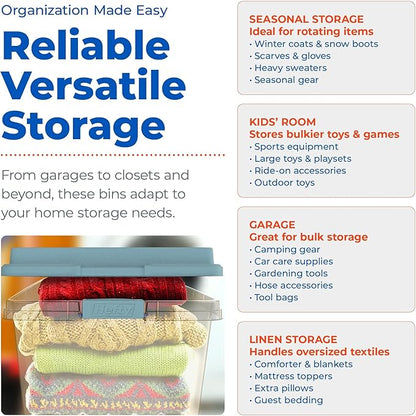 Organization Made Easy

Reliable Versatile Storage

From garages to closets and beyond, these bins adapt to your home storage needs.

Hefty

SEASONAL STORAGE
Ideal for rotating items
· Winter coats & snow boots
· Scarves & gloves
· Heavy sweaters
· Seasonal gear

KIDS' ROOM
Stores bulkier toys & games
· Sports equipment
· Large toys & playsets
· Ride-on accessories
· Outdoor toys

GARAGE
Great for bulk storage
· Camping gear
· Car care supplies
· Gardening tools
· Hose accessories
· Tool bags

LINEN STORAGE
Handles oversized textiles
· Comforter & blankets
· Mattress toppers
· Extra pillows
· Guest bedding